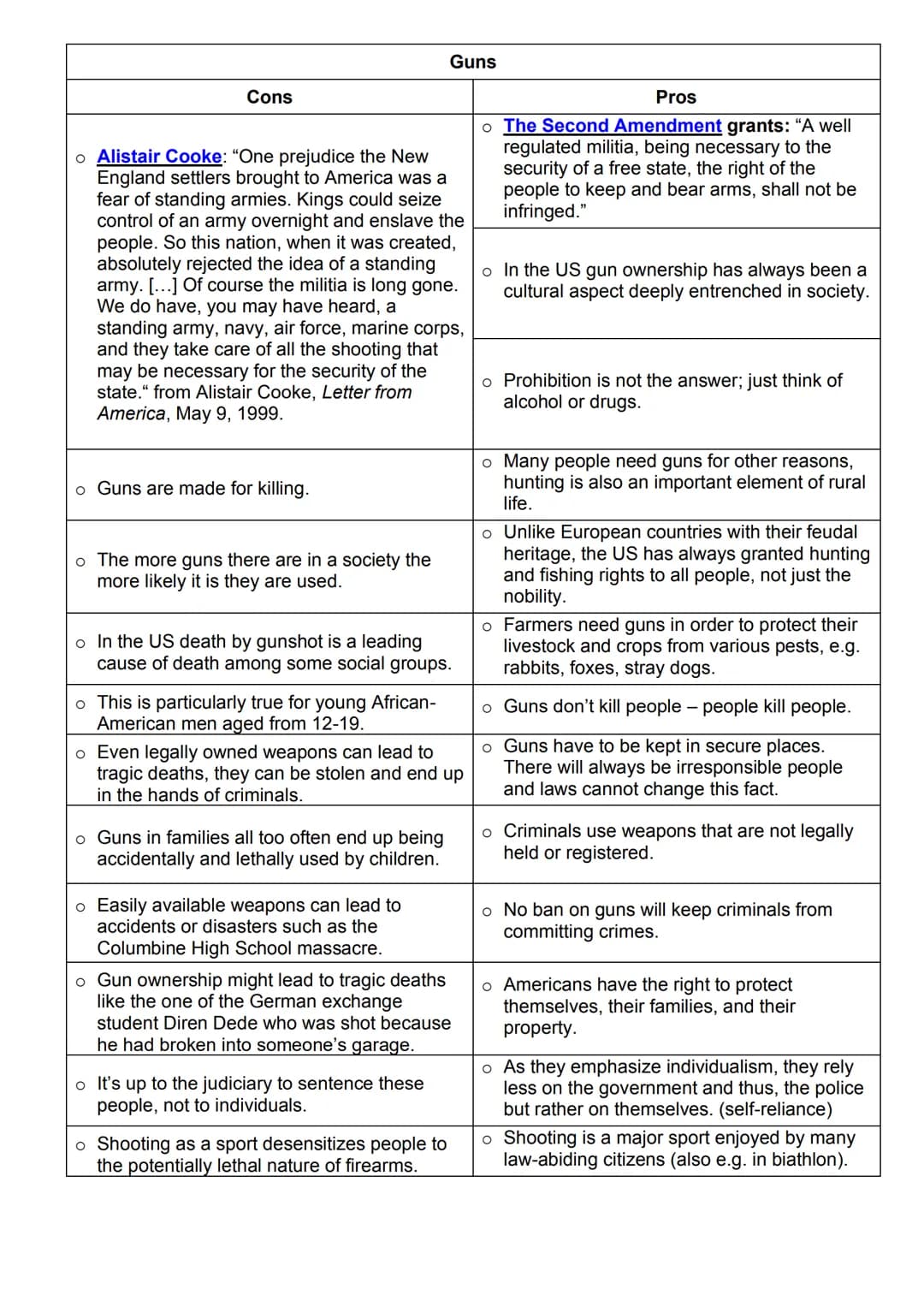 | Guns | |
|---|---|
| Cons | Pros |
| o Alistair Cooke: "One prejudice the New England settlers brought to America was a fear of standing armies. Kings could seize control of an army overnight and enslave the people. So this nation, when it was created, absolutely rejected the idea of a standing army. [...] Of course the militia is long gone. We do have, you may have heard, a standing army, navy, air force, marine corps, and they take care of all the shooting that may be necessary for the security of the state." from Alistair Cooke, Letter from America, May 9, 1999. | o The Second Amendment grants: "A well regulated militia, being necessary to the security of a free state, the right of the people to keep and bear arms, shall not be infringed." |
| | o In the US gun ownership has always been a cultural aspect deeply entrenched in society. |
| | o Prohibition is not the answer; just think of alcohol or drugs. |
| o Guns are made for killing. | o Many people need guns for other reasons, hunting is also an important element of rural life. |
| o The more guns there are in a society the more likely it is they are used. | o Unlike European countries with their feudal heritage, the US has always granted hunting and fishing rights to all people, not just the nobility. |
| o In the US death by gunshot is a leading cause of death among some social groups. | o Farmers need guns in order to protect their livestock and crops from various pests, e.g. rabbits, foxes, stray dogs. |
| o This is particularly true for young African-American men aged from 12-19. | o Guns don't kill people – people kill people. |
| o Even legally owned weapons can lead to tragic deaths, they can be stolen and end up in the hands of criminals. | o Guns have to be kept in secure places. There will always be irresponsible people and laws cannot change this fact. |
| o Guns in families all too often end up being accidentally and lethally used by children. | o Criminals use weapons that are not legally held or registered. |
| o Easily available weapons can lead to accidents or disasters such as the Columbine High School massacre. | o No ban on guns will keep criminals from committing crimes. |
| o Gun ownership might lead to tragic deaths like the one of the German exchange student Diren Dede who was shot because he had broken into someone's garage. | o Americans have the right to protect themselves, their families, and their property. |
| o It's up to the judiciary to sentence these people, not to individuals. | o As they emphasize individualism, they rely less on the government and thus, the police but rather on themselves. (self-reliance) |
| o Shooting as a sport desensitizes people to the potentially lethal nature of firearms. | o Shooting is a major sport enjoyed by many law-abiding citizens (also e.g. in biathlon). |